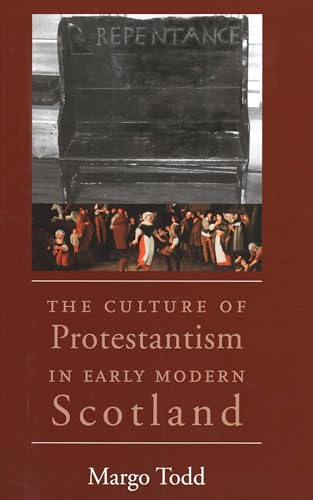 REPENTANCE

THE CULTURE OF
Protestantism
IN EARLY MODERN
Scotland

Margo Todd